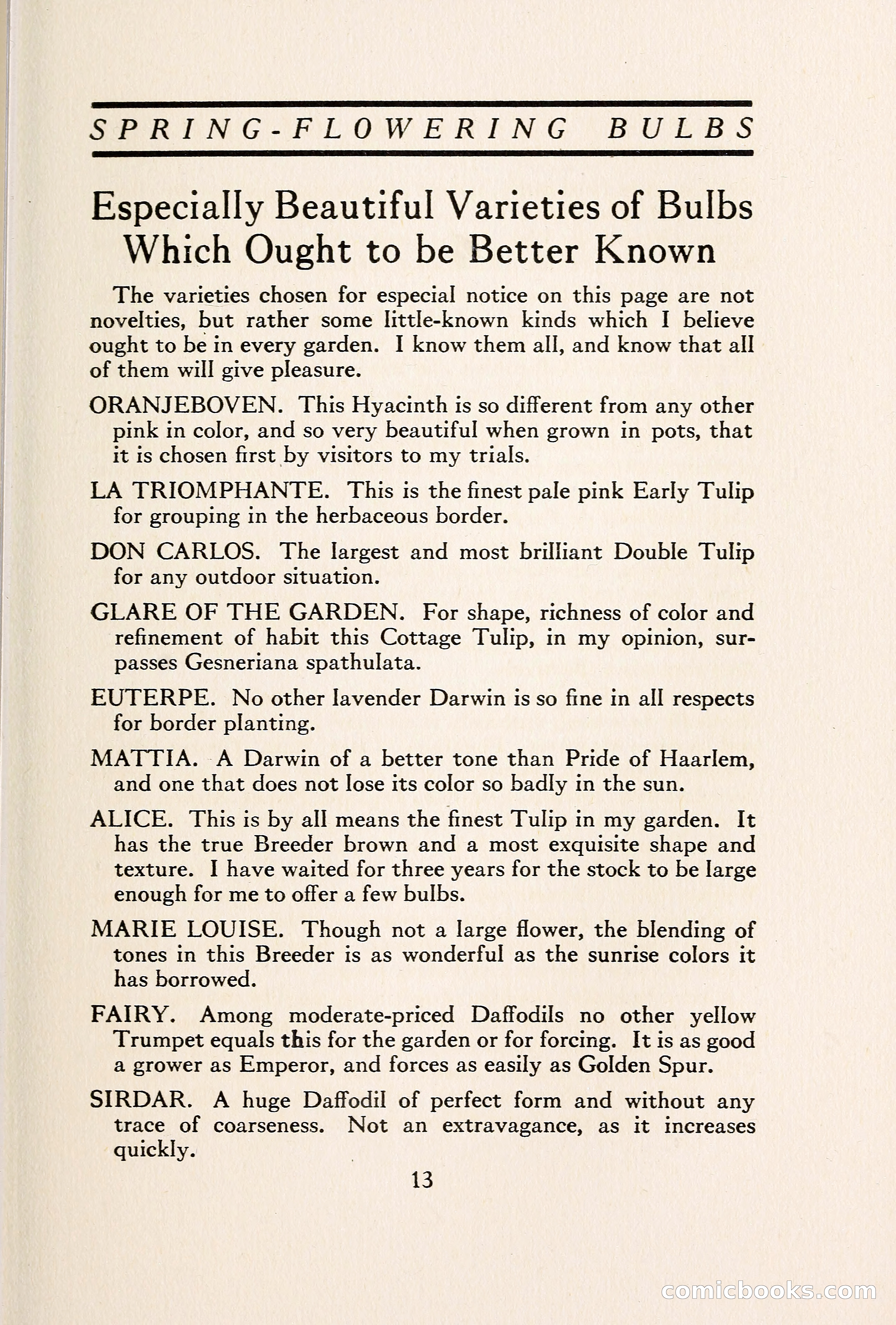 SPRING-FLOWERING BULBS

Especially Beautiful Varieties of Bulbs Which Ought to be Better Known

The varieties chosen for especial notice on this page are not novelties, but rather some little-known kinds which I believe ought to be in every garden. I know them all, and know that all of them will give pleasure.

ORANJEBOVEN. This Hyacinth is so different from any other pink in color, and so very beautiful when grown in pots, that it is chosen first by visitors to my trials.

LA TRIOMPHANTE. This is the finest pale pink Early Tulip for grouping in the herbaceous border.

DON CARLOS. The largest and most brilliant Double Tulip for any outdoor situation.

GLARE OF THE GARDEN. For shape, richness of color and refinement of habit this Cottage Tulip, in my opinion, surpasses Gesneriana spathulata.

EUTERPE. No other lavender Darwin is so fine in all respects for border planting.

MATTIA. A Darwin of a better tone than Pride of Haarlem, and one that does not lose its color so badly in the sun.

ALICE. This is by all means the finest Tulip in my garden. It has the true Breeder brown and a most exquisite shape and texture. I have waited for three years for the stock to be large enough for me to offer a few bulbs.

MARIE LOUISE. Though not a large flower, the blending of tones in this Breeder is as wonderful as the sunrise colors it has borrowed.

FAIRY. Among moderate-priced Daffodils no other yellow Trumpet equals this for the garden or for forcing. It is as good a grower as Emperor, and forces as easily as Golden Spur.

SIRDAR. A huge Daffodil of perfect form and without any trace of coarseness. Not an extravagance, as it increases quickly.

13

comicbooks.com